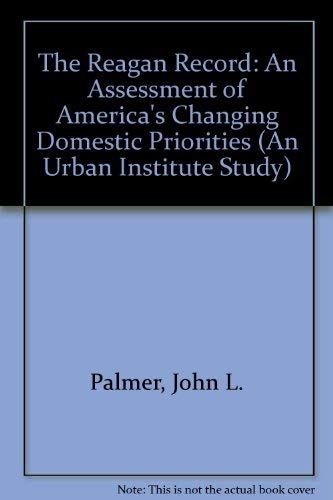 The Reagan Record: An Assessment of America's Changing Domestic Priorities (An Urban Institute Study)

Palmer, John L.

Note: This is not the actual book cover